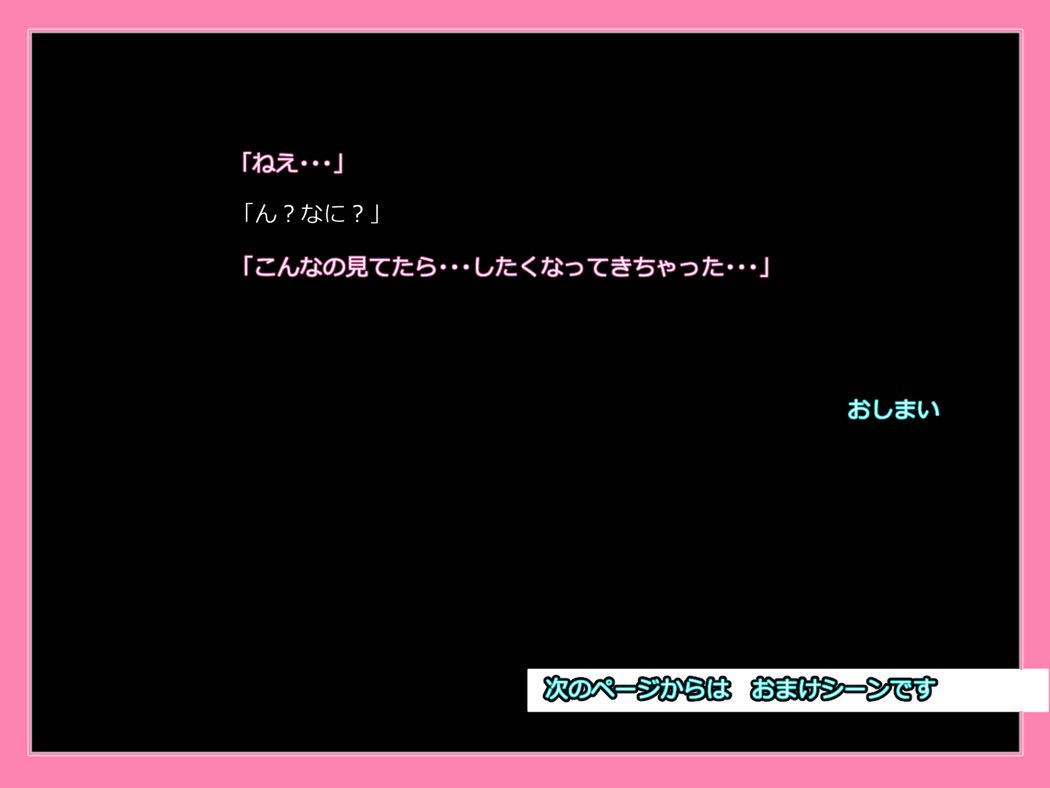 「ねえ・・・」

「ん？なに？」

「こんなの見てたら・・・したくなってきちゃった・・・」

おしまい

次のページからは　おまけシーンです